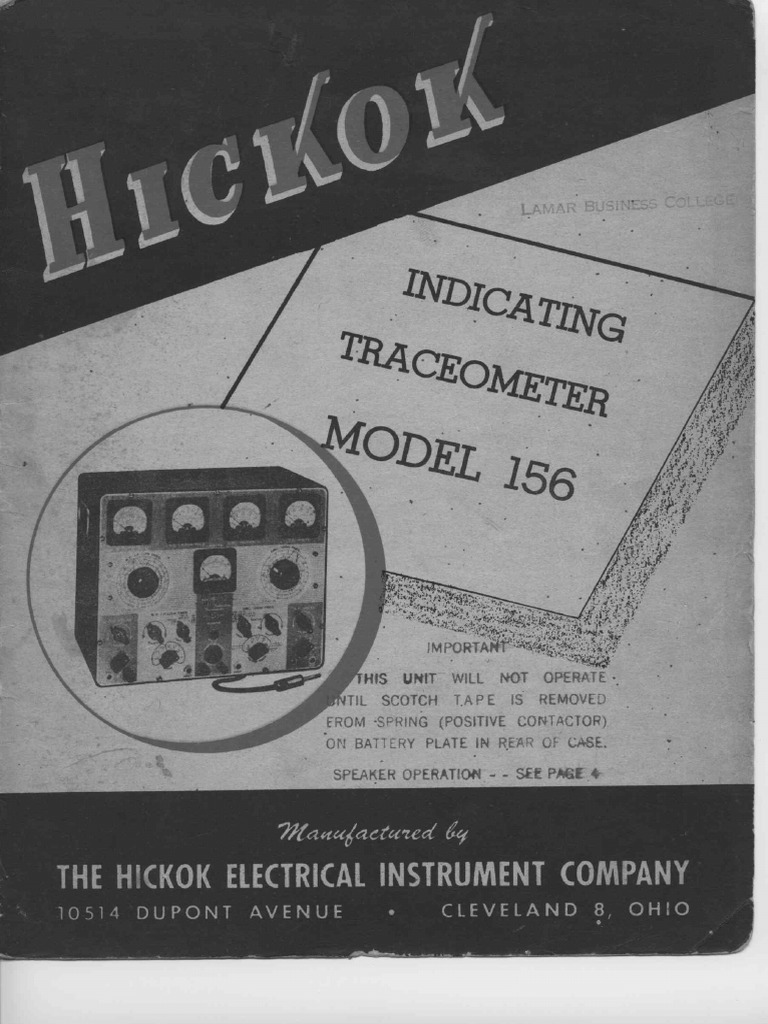 HICKOK

LAMAR BUSINESS COLLEGE

INDICATING
TRACEOMETER
MODEL 156

IMPORTANT
THIS UNIT WILL NOT OPERATE UNTIL SCOTCH TAPE IS REMOVED FROM SPRING (POSITIVE CONTACTOR) ON BATTERY PLATE IN REAR OF CASE.

SPEAKER OPERATION - - SEE PAGE 4

Manufactured by
THE HICKOK ELECTRICAL INSTRUMENT COMPANY
10514 DUPONT AVENUE • CLEVELAND 8, OHIO